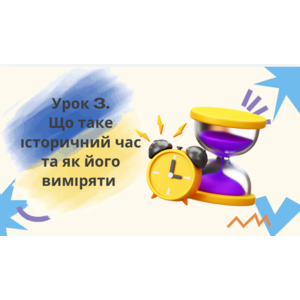 Урок 3.
Що таке історичний час та як його виміряти